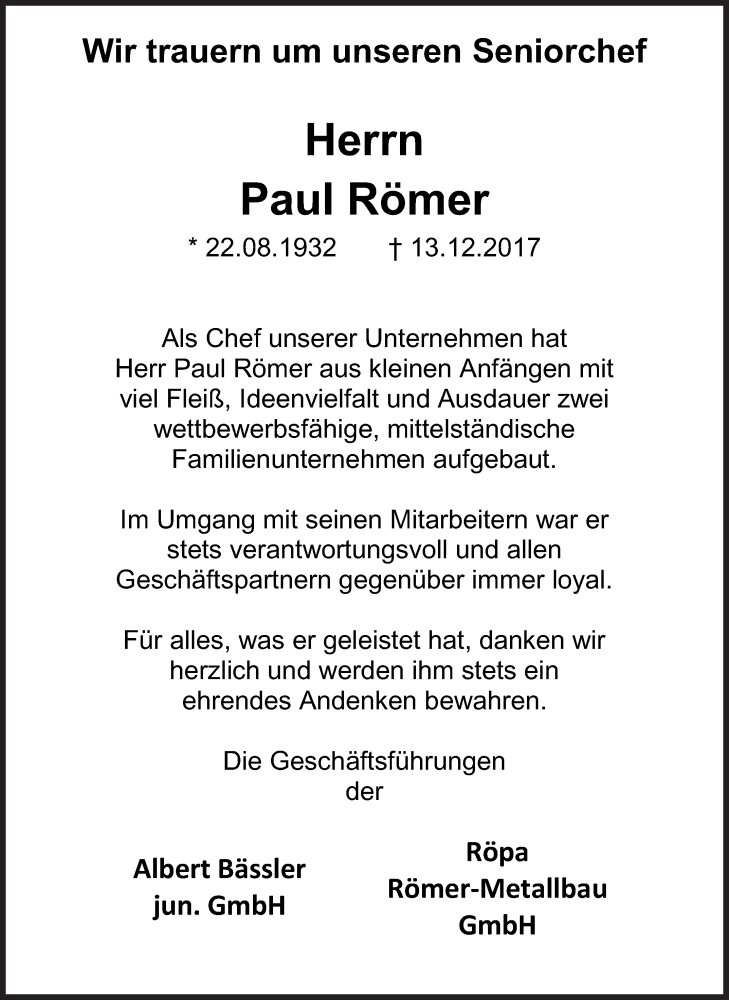 Wir trauern um unseren Seniorchef

Herrn
Paul Römer

* 22.08.1932 † 13.12.2017

Als Chef unserer Unternehmen hat Herr Paul Römer aus kleinen Anfängen mit viel Fleiß, Ideenvielfalt und Ausdauer zwei wettbewerbsfähige, mittelständische Familienunternehmen aufgebaut.

Im Umgang mit seinen Mitarbeitern war er stets verantwortungsvoll und allen Geschäftspartnern gegenüber immer loyal.

Für alles, was er geleistet hat, danken wir herzlich und werden ihm stets ein ehrendes Andenken bewahren.

Die Geschäftsführungen
der

Albert Bässler
jun. GmbH

Röpa
Römer-Metallbau
GmbH